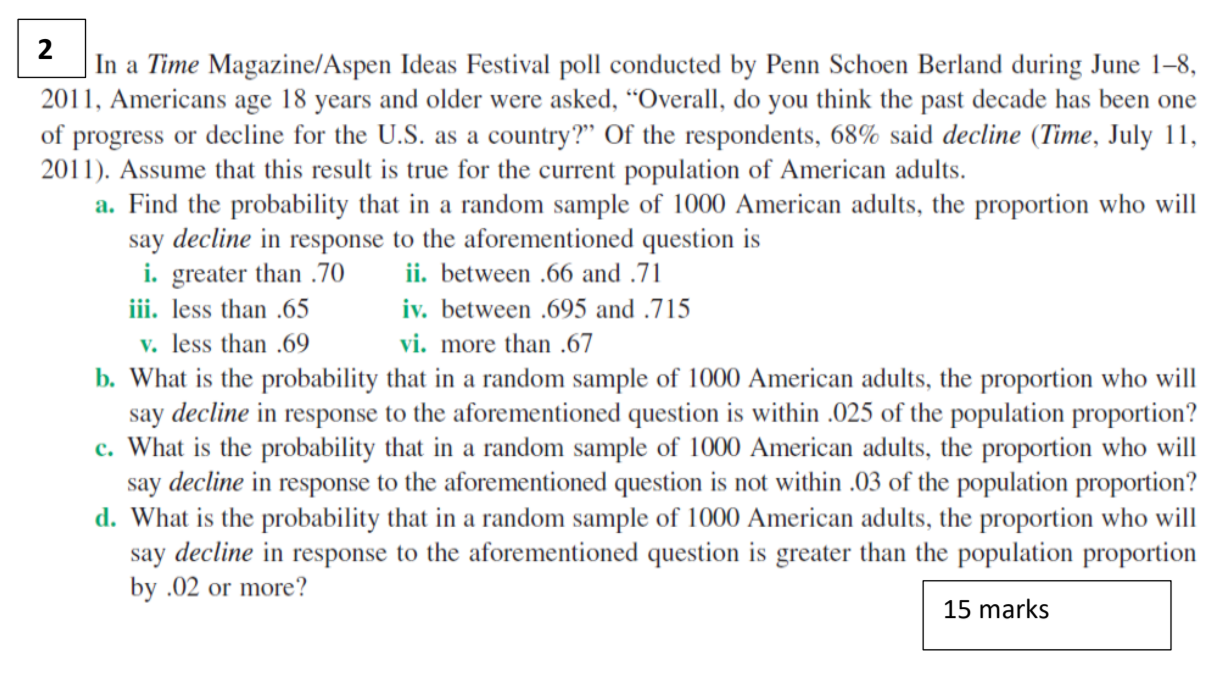 2

In a Time Magazine/Aspen Ideas Festival poll conducted by Penn Schoen Berland during June 1–8, 2011, Americans age 18 years and older were asked, "Overall, do you think the past decade has been one of progress or decline for the U.S. as a country?" Of the respondents, 68% said decline (Time, July 11, 2011). Assume that this result is true for the current population of American adults.

a. Find the probability that in a random sample of 1000 American adults, the proportion who will say decline in response to the aforementioned question is

i. greater than .70
ii. between .66 and .71
iii. less than .65
iv. between .695 and .715
v. less than .69
vi. more than .67

b. What is the probability that in a random sample of 1000 American adults, the proportion who will say decline in response to the aforementioned question is within .025 of the population proportion?

c. What is the probability that in a random sample of 1000 American adults, the proportion who will say decline in response to the aforementioned question is not within .03 of the population proportion?

d. What is the probability that in a random sample of 1000 American adults, the proportion who will say decline in response to the aforementioned question is greater than the population proportion by .02 or more?

15 marks